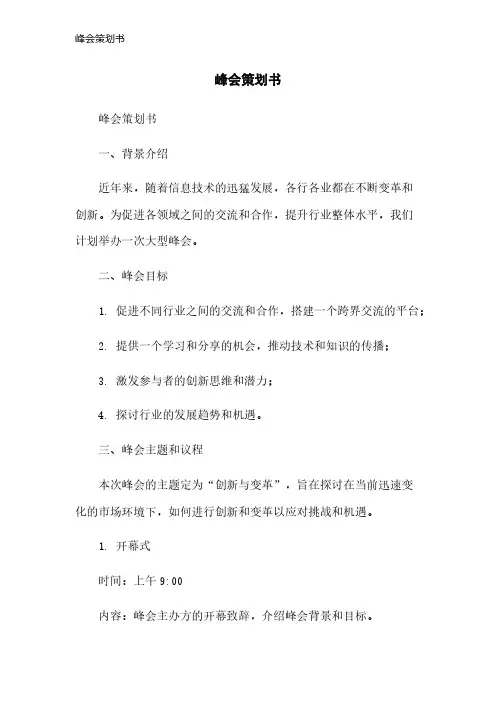 峰会策划书

峰会策划书

峰会策划书

一、背景介绍

近年来，随着信息技术的迅猛发展，各行各业都在不断变革和创新。为促进各领域之间的交流和合作，提升行业整体水平，我们计划举办一次大型峰会。

二、峰会目标

1. 促进不同行业之间的交流和合作，搭建一个跨界交流的平台；

2. 提供一个学习和分享的机会，推动技术和知识的传播；

3. 激发参与者的创新思维和潜力；

4. 探讨行业的发展趋势和机遇。

三、峰会主题和议程

本次峰会的主题定为“创新与变革”，旨在探讨在当前迅速变化的市场环境下，如何进行创新和变革以应对挑战和机遇。

1. 开幕式

时间：上午 9:00

内容：峰会主办方的开幕致辞，介绍峰会背景和目标。